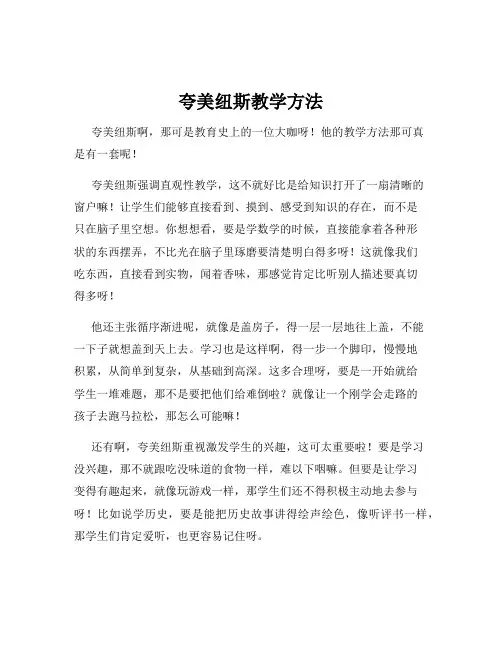 夸美纽斯教学方法

夸美纽斯啊，那可是教育史上的一位大咖呀！他的教学方法那可真是有一套呢！

夸美纽斯强调直观性教学，这不就好比是给知识打开了一扇清晰的窗户嘛！让学生们能够直接看到、摸到、感受到知识的存在，而不是只在脑子里空想。你想想看，要是学数学的时候，直接能拿着各种形状的东西摆弄，不比光在脑子里琢磨要清楚明白得多呀！这就像我们吃东西，直接看到实物，闻着香味，那感觉肯定比听别人描述要真切得多呀！

他还主张循序渐进呢，就像是盖房子，得一层一层地往上盖，不能一下子就想盖到天上去。学习也是这样啊，得一步一个脚印，慢慢地积累，从简单到复杂，从基础到高深。这多合理呀，要是一开始就给学生一堆难题，那不是要把他们给难倒啦？就像让一个刚学会走路的孩子去跑马拉松，那怎么可能嘛！

还有啊，夸美纽斯重视激发学生的兴趣，这可太重要啦！要是学习没兴趣，那不就跟吃没味道的食物一样，难以下咽嘛。但要是让学习变得有趣起来，就像玩游戏一样，那学生们还不得积极主动地去参与呀！比如说学历史，要是能把历史故事讲得绘声绘色，像听评书一样，那学生们肯定爱听，也更容易记住呀。